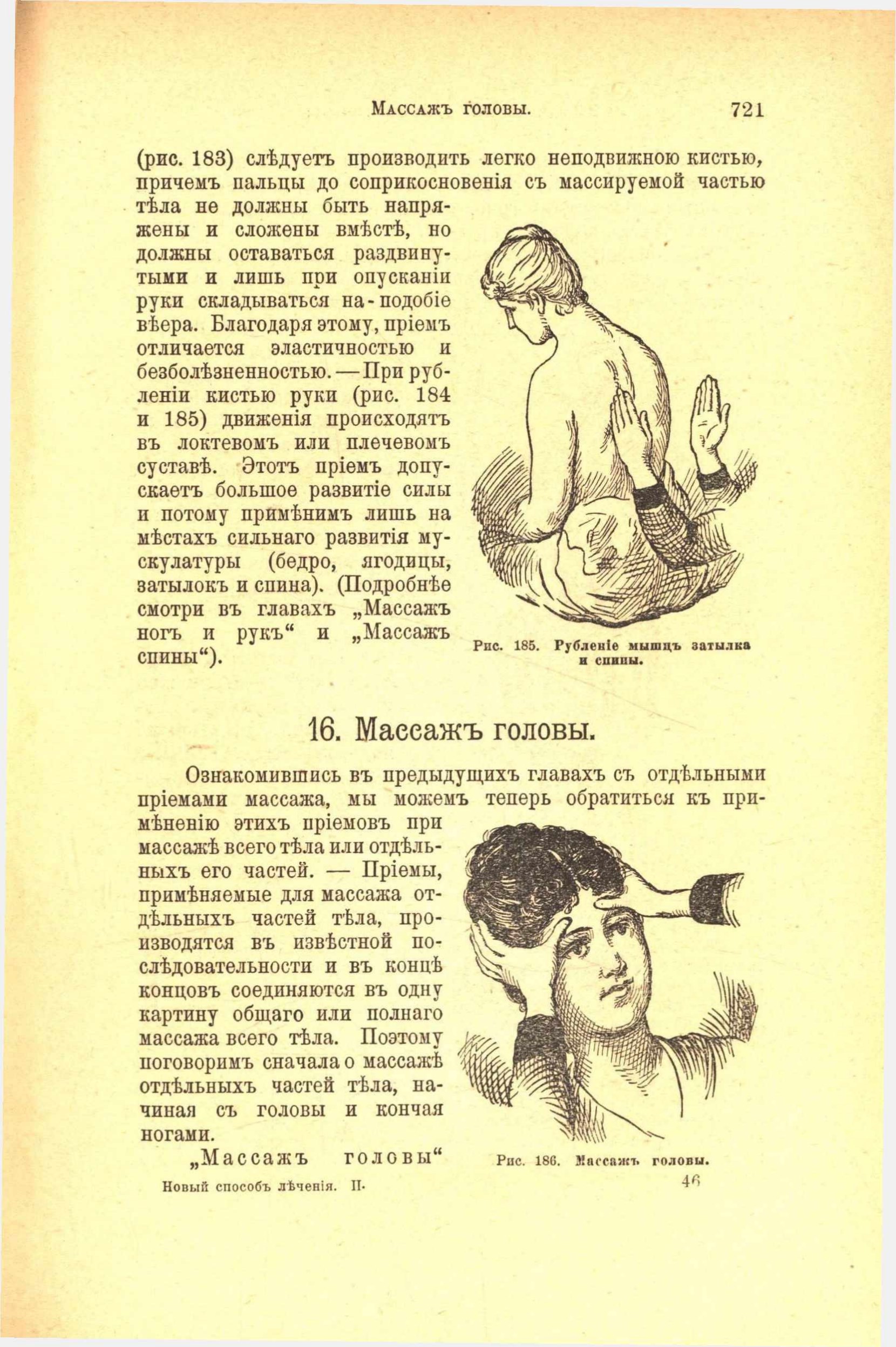 Массажъ головы. 721

(рис. 183) слѣдуетъ производить легко неподвижною кистью, причемъ пальцы до соприкосновенія съ массируемой частью тѣла не должны быть напряжены и сложены вмѣстѣ, но должны оставаться раздвинутыми и лишь при опусканіи руки складываться на-подобіе вѣера. Благодаря этому, пріемъ отличается эластичностью и безболѣзненностью. — При рубленіи кистью руки (рис. 184 и 185) движенія происходятъ въ локтевомъ или плечевомъ суставѣ. Этотъ пріемъ допускаетъ большое развитіе силы и потому примѣнимъ лишь на мѣстахъ сильнаго развитія мускулатуры (бедро, ягодицы, затылокъ и спина). (Подробнѣе смотри въ главахъ „Массажъ ногъ и рукъ“ и „Массажъ спины“).

Рис. 185. Рубленіе мышцъ затылка и спины.

16. Массажъ головы.

Ознакомившись въ предыдущихъ главахъ съ отдѣльными пріемами массажа, мы можемъ теперь обратиться къ примѣненію этихъ пріемовъ при массажѣ всего тѣла или отдѣльныхъ его частей. — Пріемы, примѣняемые для массажа отдѣльныхъ частей тѣла, производятся въ извѣстной послѣдовательности и въ концѣ концовъ соединяются въ одну картину общаго или полнаго массажа всего тѣла. Поэтому поговоримъ сначала о массажѣ отдѣльныхъ частей тѣла, начиная съ головы и кончая ногами.

„Массажъ головы“

Рис. 186. Массажъ головы.

Новый способъ лѣченія. II. 46